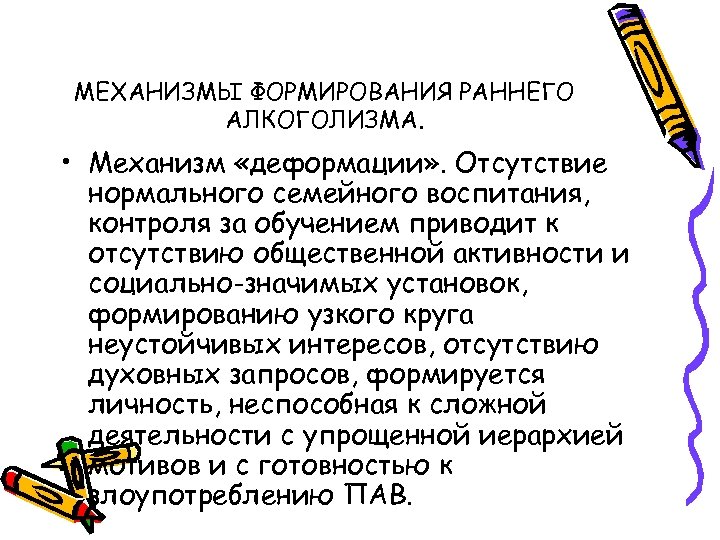 МЕХАНИЗМЫ ФОРМИРОВАНИЯ РАННЕГО АЛКОГОЛИЗМА.

• Механизм «деформации». Отсутствие нормального семейного воспитания, контроля за обучением приводит к отсутствию общественной активности и социально-значимых установок, формированию узкого круга неустойчивых интересов, отсутствию духовных запросов, формируется личность, неспособная к сложной деятельности с упрощенной иерархией мотивов и с готовностью к злоупотреблению ПАВ.